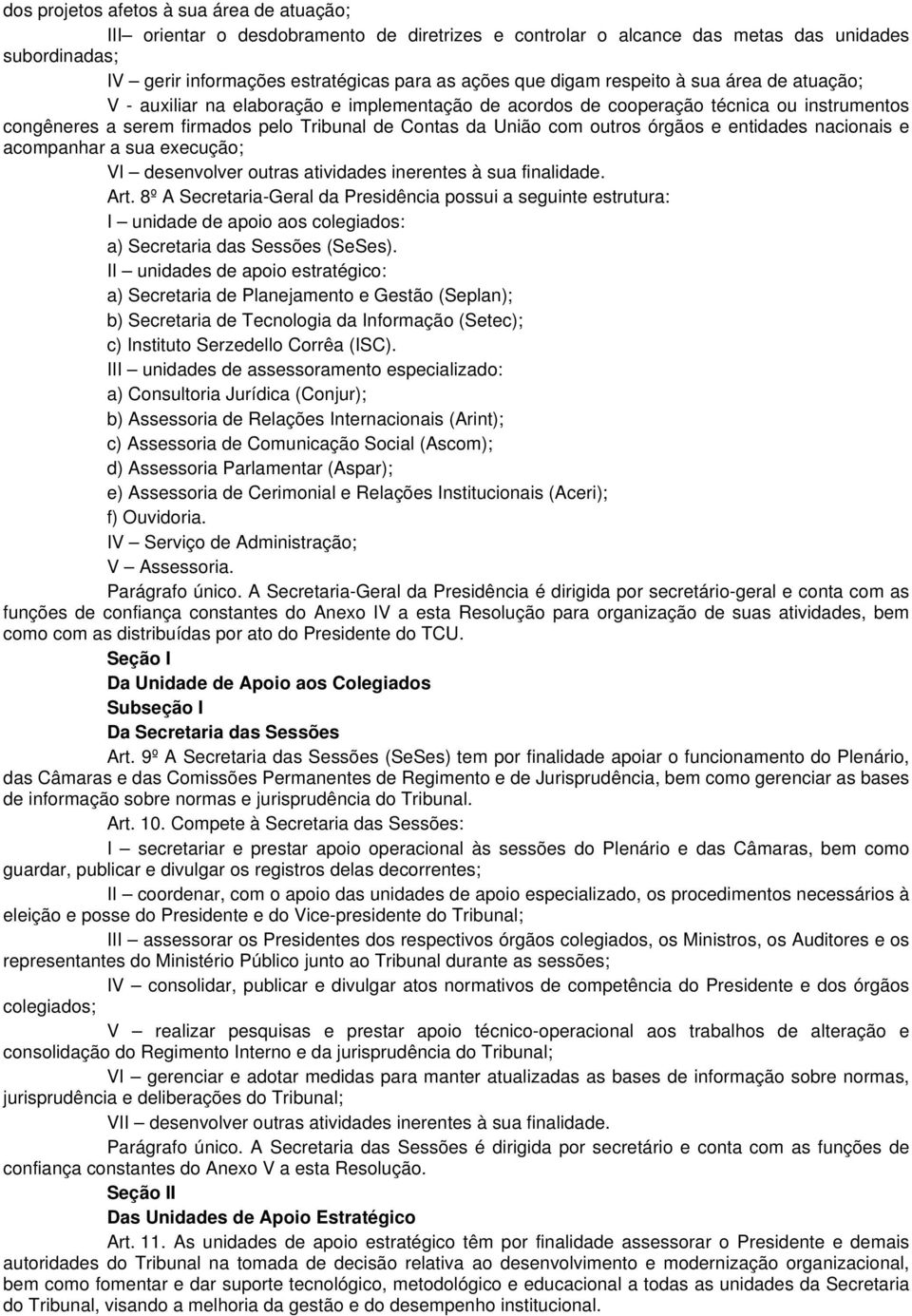 dos projetos afetos à sua área de atuação;

III– orientar o desdobramento de diretrizes e controlar o alcance das metas das unidades subordinadas;

IV – gerir informações estratégicas para as ações que digam respeito à sua área de atuação;

V - auxiliar na elaboração e implementação de acordos de cooperação técnica ou instrumentos congêneres a serem firmados pelo Tribunal de Contas da União com outros órgãos e entidades nacionais e acompanhar a sua execução;

VI – desenvolver outras atividades inerentes à sua finalidade.

Art. 8º A Secretaria-Geral da Presidência possui a seguinte estrutura:

I – unidade de apoio aos colegiados:

a) Secretaria das Sessões (SeSes).

II – unidades de apoio estratégico:

a) Secretaria de Planejamento e Gestão (Seplan);

b) Secretaria de Tecnologia da Informação (Setec);

c) Instituto Serzedello Corrêa (ISC).

III – unidades de assessoramento especializado:

a) Consultoria Jurídica (Conjur);

b) Assessoria de Relações Internacionais (Arint);

c) Assessoria de Comunicação Social (Ascom);

d) Assessoria Parlamentar (Aspar);

e) Assessoria de Cerimonial e Relações Institucionais (Aceri);

f) Ouvidoria.

IV – Serviço de Administração;

V – Assessoria.

Parágrafo único. A Secretaria-Geral da Presidência é dirigida por secretário-geral e conta com as funções de confiança constantes do Anexo IV a esta Resolução para organização de suas atividades, bem como com as distribuídas por ato do Presidente do TCU.

Seção I

Da Unidade de Apoio aos Colegiados

Subseção I

Da Secretaria das Sessões

Art. 9º A Secretaria das Sessões (SeSes) tem por finalidade apoiar o funcionamento do Plenário, das Câmaras e das Comissões Permanentes de Regimento e de Jurisprudência, bem como gerenciar as bases de informação sobre normas e jurisprudência do Tribunal.

Art. 10. Compete à Secretaria das Sessões:

I – secretariar e prestar apoio operacional às sessões do Plenário e das Câmaras, bem como guardar, publicar e divulgar os registros delas decorrentes;

II – coordenar, com o apoio das unidades de apoio especializado, os procedimentos necessários à eleição e posse do Presidente e do Vice-presidente do Tribunal;

III – assessorar os Presidentes dos respectivos órgãos colegiados, os Ministros, os Auditores e os representantes do Ministério Público junto ao Tribunal durante as sessões;

IV – consolidar, publicar e divulgar atos normativos de competência do Presidente e dos órgãos colegiados;

V – realizar pesquisas e prestar apoio técnico-operacional aos trabalhos de alteração e consolidação do Regimento Interno e da jurisprudência do Tribunal;

VI – gerenciar e adotar medidas para manter atualizadas as bases de informação sobre normas, jurisprudência e deliberações do Tribunal;

VII – desenvolver outras atividades inerentes à sua finalidade.

Parágrafo único. A Secretaria das Sessões é dirigida por secretário e conta com as funções de confiança constantes do Anexo V a esta Resolução.

Seção II

Das Unidades de Apoio Estratégico

Art. 11. As unidades de apoio estratégico têm por finalidade assessorar o Presidente e demais autoridades do Tribunal na tomada de decisão relativa ao desenvolvimento e modernização organizacional, bem como fomentar e dar suporte tecnológico, metodológico e educacional a todas as unidades da Secretaria do Tribunal, visando a melhoria da gestão e do desempenho institucional.